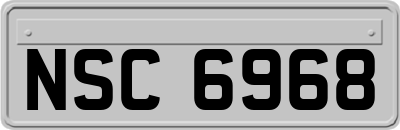 NSC 6968